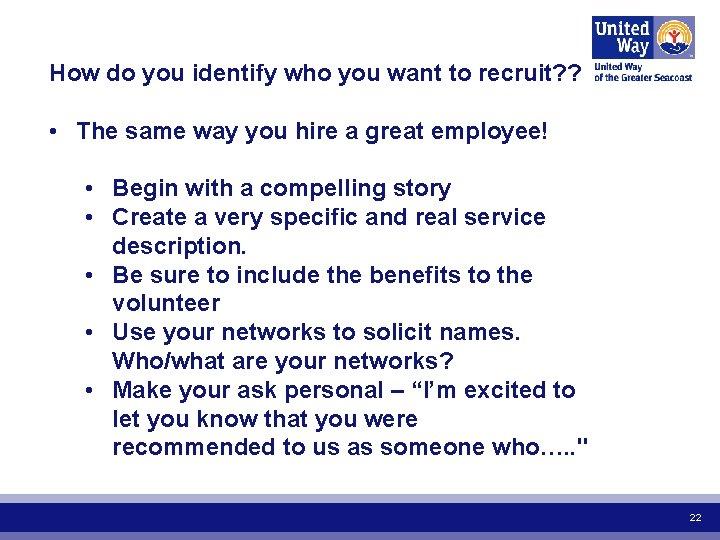 United Way

United Way of the Greater Seacoast

How do you identify who you want to recruit??

• The same way you hire a great employee!

• Begin with a compelling story
• Create a very specific and real service description.
• Be sure to include the benefits to the volunteer
• Use your networks to solicit names. Who/what are your networks?
• Make your ask personal – "I'm excited to let you know that you were recommended to us as someone who….."

22